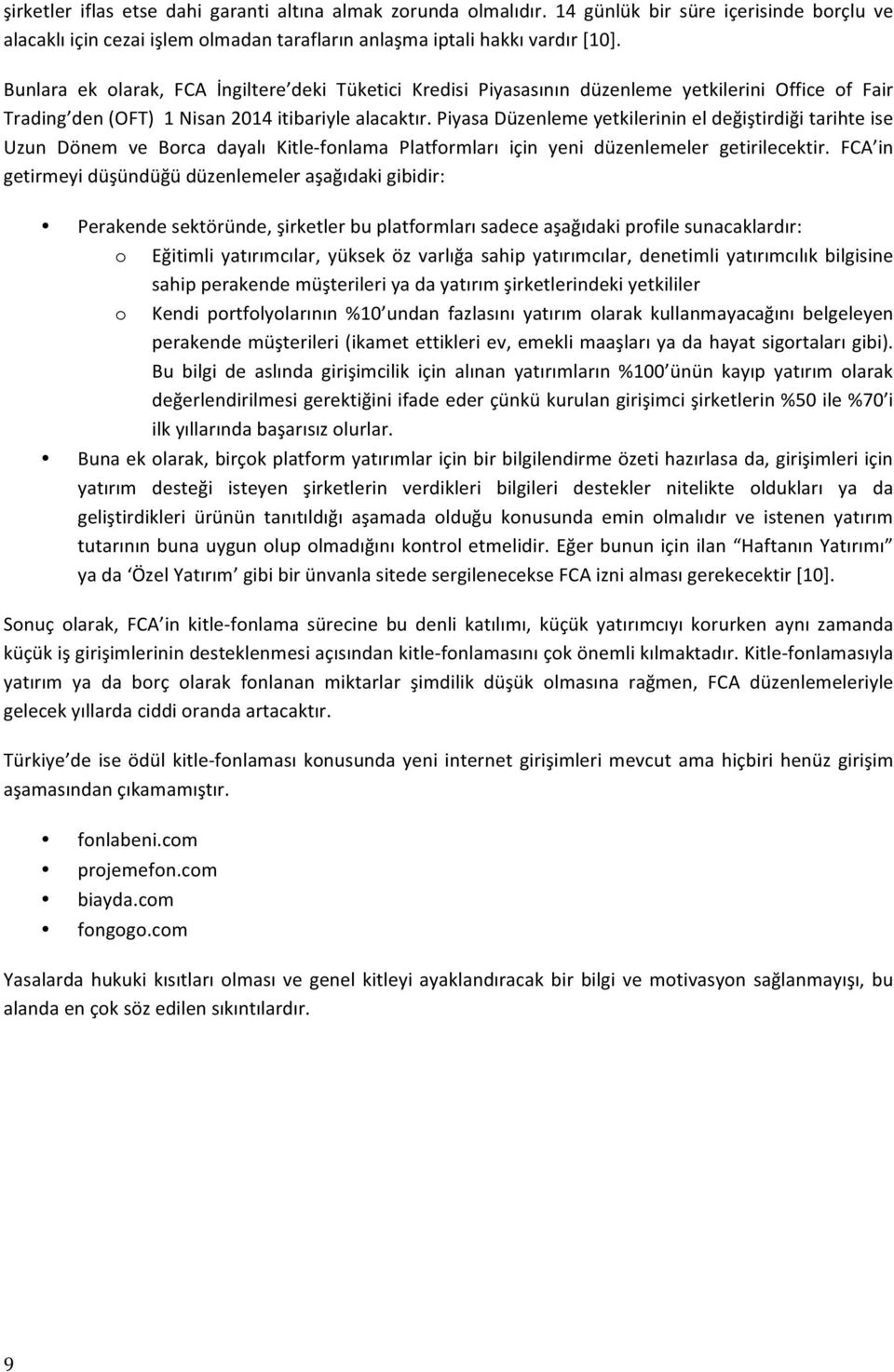 şirketler iflas etse dahi garanti altına almak zorunda olmalıdır. 14 günlük bir süre içerisinde borçlu ve alacaklı için cezai işlem olmadan tarafların anlaşma iptali hakkı vardır [10].

Bunlara ek olarak, FCA İngiltere'deki Tüketici Kredisi Piyasasının düzenleme yetkilerini Office of Fair Trading'den (OFT) 1 Nisan 2014 itibariyle alacaktır. Piyasa Düzenleme yetkilerinin el değiştirdiği tarihte ise Uzun Dönem ve Borca dayalı Kitle-fonlama Platformları için yeni düzenlemeler getirilecektir. FCA'in getirmeyi düşündüğü düzenlemeler aşağıdaki gibidir:

• Perakende sektöründe, şirketler bu platformları sadece aşağıdaki profile sunacaklardır:
o Eğitimli yatırımcılar, yüksek öz varlığa sahip yatırımcılar, denetimli yatırımcılık bilgisine sahip perakende müşterileri ya da yatırım şirketlerindeki yetkililer
o Kendi portfolyolarının %10'undan fazlasını yatırım olarak kullanmayacağını belgeleyen perakende müşterileri (ikamet ettikleri ev, emekli maaşları ya da hayat sigortaları gibi). Bu bilgi de aslında girişimcilik için alınan yatırımların %100'ünün kayıp yatırım olarak değerlendirilmesi gerektiğini ifade eder çünkü kurulan girişimci şirketlerin %50 ile %70'i ilk yıllarında başarısız olurlar.
• Buna ek olarak, birçok platform yatırımlar için bir bilgilendirme özeti hazırlasa da, girişimleri için yatırım desteği isteyen şirketlerin verdikleri bilgileri destekler nitelikte oldukları ya da geliştirdikleri ürünün tanıtıldığı aşamada olduğu konusunda emin olmalıdır ve istenen yatırım tutarının buna uygun olup olmadığını kontrol etmelidir. Eğer bunun için ilan "Haftanın Yatırımı" ya da 'Özel Yatırım' gibi bir ünvanla sitede sergilenecekse FCA izni alması gerekecektir [10].

Sonuç olarak, FCA'in kitle-fonlama sürecine bu denli katılımı, küçük yatırımcıyı korurken aynı zamanda küçük iş girişimlerinin desteklenmesi açısından kitle-fonlamasını çok önemli kılmaktadır. Kitle-fonlamasıyla yatırım ya da borç olarak fonlanan miktarlar şimdilik düşük olmasına rağmen, FCA düzenlemeleriyle gelecek yıllarda ciddi oranda artacaktır.

Türkiye'de ise ödül kitle-fonlaması konusunda yeni internet girişimleri mevcut ama hiçbiri henüz girişim aşamasından çıkamamıştır.

• fonlabeni.com
• projemefon.com
• biayda.com
• fongogo.com

Yasalarda hukuki kısıtları olması ve genel kitleyi ayaklandıracak bir bilgi ve motivasyon sağlanmayışı, bu alanda en çok söz edilen sıkıntılardır.

9